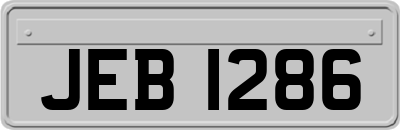 JEB 1286